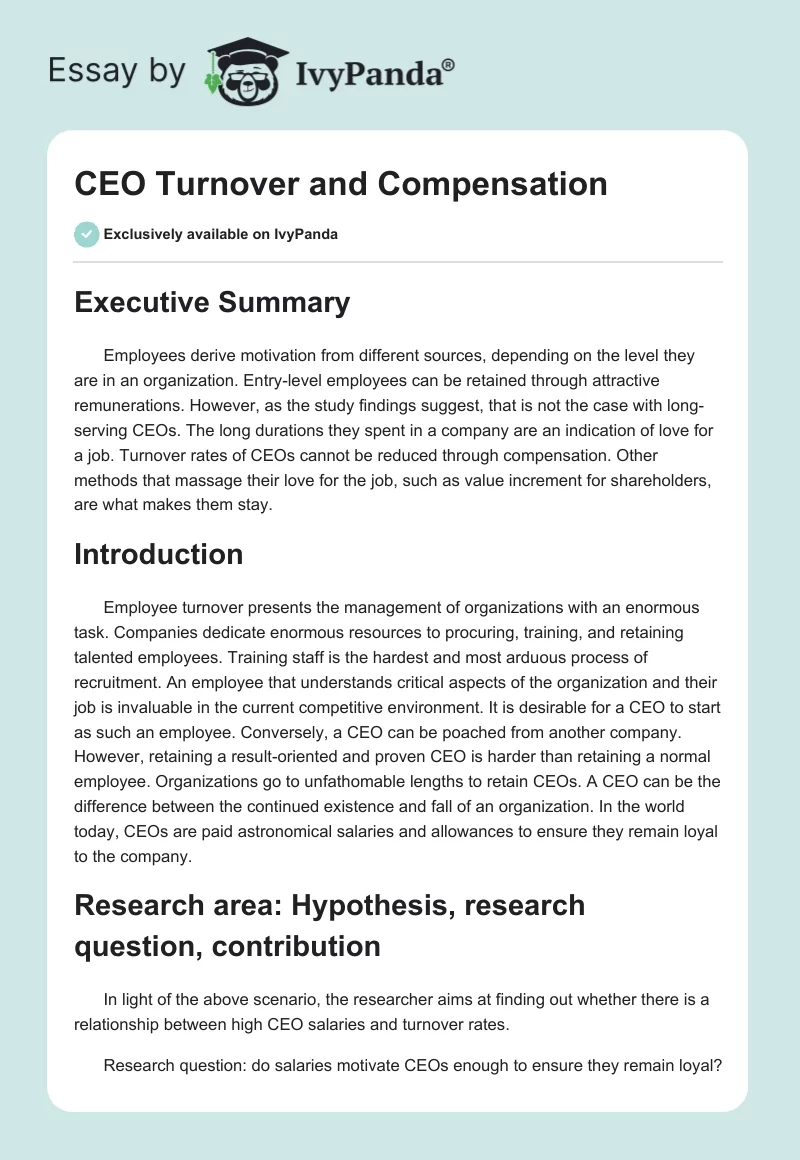 Essay by IvyPanda®

CEO Turnover and Compensation

Exclusively available on IvyPanda

Executive Summary

Employees derive motivation from different sources, depending on the level they are in an organization. Entry-level employees can be retained through attractive remunerations. However, as the study findings suggest, that is not the case with long-serving CEOs. The long durations they spent in a company are an indication of love for a job. Turnover rates of CEOs cannot be reduced through compensation. Other methods that massage their love for the job, such as value increment for shareholders, are what makes them stay.

Introduction

Employee turnover presents the management of organizations with an enormous task. Companies dedicate enormous resources to procuring, training, and retaining talented employees. Training staff is the hardest and most arduous process of recruitment. An employee that understands critical aspects of the organization and their job is invaluable in the current competitive environment. It is desirable for a CEO to start as such an employee. Conversely, a CEO can be poached from another company. However, retaining a result-oriented and proven CEO is harder than retaining a normal employee. Organizations go to unfathomable lengths to retain CEOs. A CEO can be the difference between the continued existence and fall of an organization. In the world today, CEOs are paid astronomical salaries and allowances to ensure they remain loyal to the company.

Research area: Hypothesis, research question, contribution

In light of the above scenario, the researcher aims at finding out whether there is a relationship between high CEO salaries and turnover rates.

Research question: do salaries motivate CEOs enough to ensure they remain loyal?